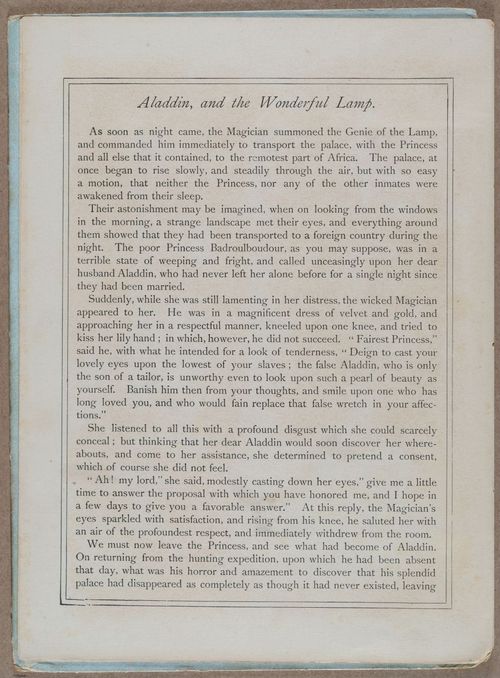 Aladdin, and the Wonderful Lamp.

As soon as night came, the Magician summoned the Genie of the Lamp, and commanded him immediately to transport the palace, with the Princess and all else that it contained, to the remotest part of Africa. The palace, at once began to rise slowly, and steadily through the air, but with so easy a motion, that neither the Princess, nor any of the other inmates were awakened from their sleep.

Their astonishment may be imagined, when on looking from the windows in the morning, a strange landscape met their eyes, and everything around them showed that they had been transported to a foreign country during the night. The poor Princess Badroulboudour, as you may suppose, was in a terrible state of weeping and fright, and called unceasingly upon her dear husband Aladdin, who had never left her alone before for a single night since they had been married.

Suddenly, while she was still lamenting in her distress, the wicked Magician appeared to her. He was in a magnificent dress of velvet and gold, and approaching her in a respectful manner, kneeled upon one knee, and tried to kiss her lily hand; in which, however, he did not succeed. "Fairest Princess," said he, with what he intended for a look of tenderness, "Deign to cast your lovely eyes upon the lowest of your slaves; the false Aladdin, who is only the son of a tailor, is unworthy even to look upon such a pearl of beauty as yourself. Banish him then from your thoughts, and smile upon one who has long loved you, and who would fain replace that false wretch in your affections."

She listened to all this with a profound disgust which she could scarcely conceal; but thinking that her dear Aladdin would soon discover her whereabouts, and come to her assistance, she determined to pretend a consent, which of course she did not feel.

"Ah! my lord," she said, modestly casting down her eyes," give me a little time to answer the proposal with which you have honored me, and I hope in a few days to give you a favorable answer." At this reply, the Magician's eyes sparkled with satisfaction, and rising from his knee, he saluted her with an air of the profoundest respect, and immediately withdrew from the room.

We must now leave the Princess, and see what had become of Aladdin. On returning from the hunting expedition, upon which he had been absent that day, what was his horror and amazement to discover that his splendid palace had disappeared as completely as though it had never existed, leaving